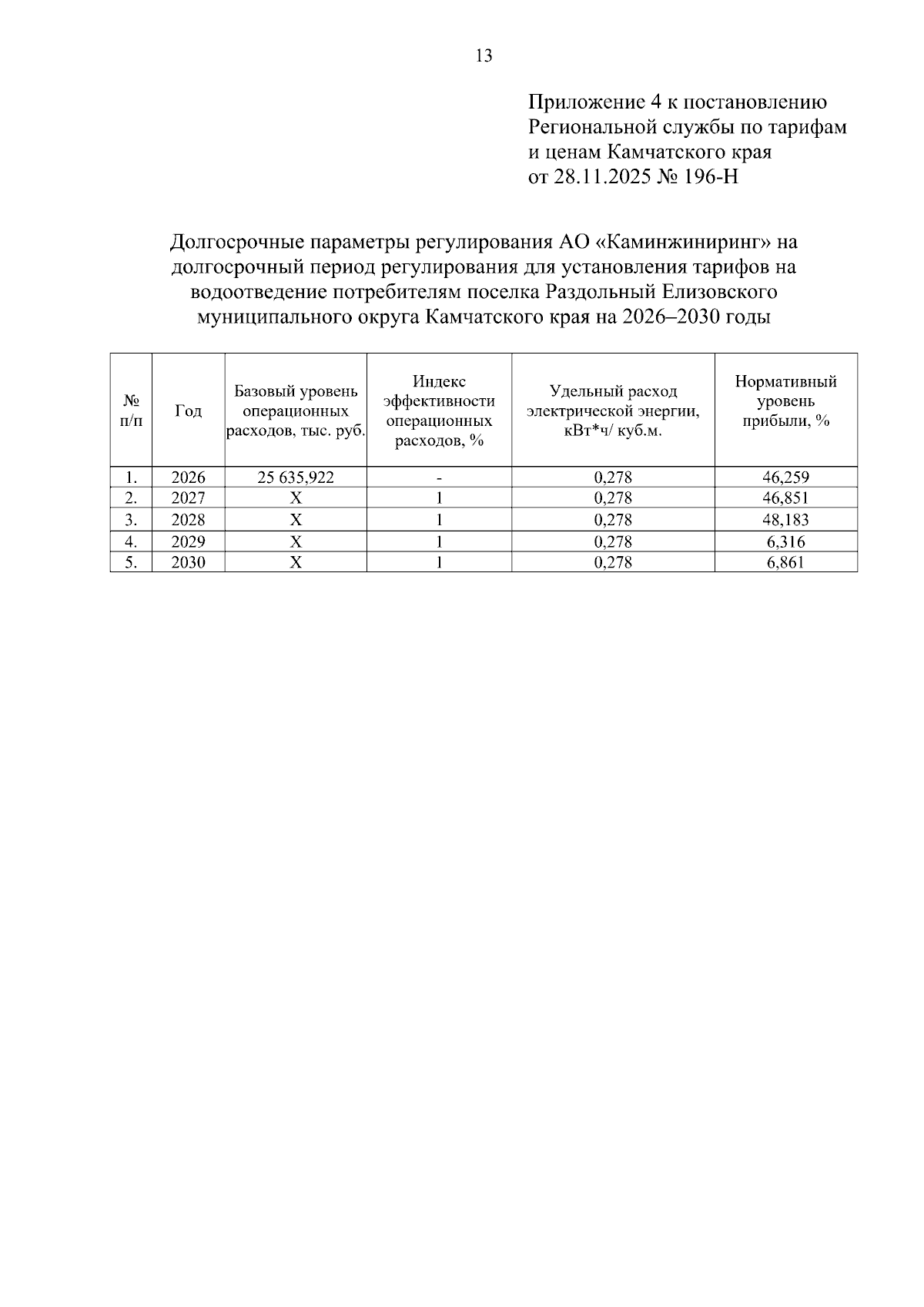 13

Приложение 4 к постановлению Региональной службы по тарифам и ценам Камчатского края от 28.11.2025 № 196-Н

Долгосрочные параметры регулирования АО «Каминжиниринг» на долгосрочный период регулирования для установления тарифов на водоотведение потребителям поселка Раздольный Елизовского муниципального округа Камчатского края на 2026–2030 годы

| № п/п | Год | Базовый уровень операционных расходов, тыс. руб. | Индекс эффективности операционных расходов, % | Удельный расход электрической энергии, кВт*ч/ куб.м. | Нормативный уровень прибыли, % |
|---|---|---|---|---|---|
| 1. | 2026 | 25 635,922 | - | 0,278 | 46,259 |
| 2. | 2027 | Х | 1 | 0,278 | 46,851 |
| 3. | 2028 | Х | 1 | 0,278 | 48,183 |
| 4. | 2029 | Х | 1 | 0,278 | 6,316 |
| 5. | 2030 | Х | 1 | 0,278 | 6,861 |